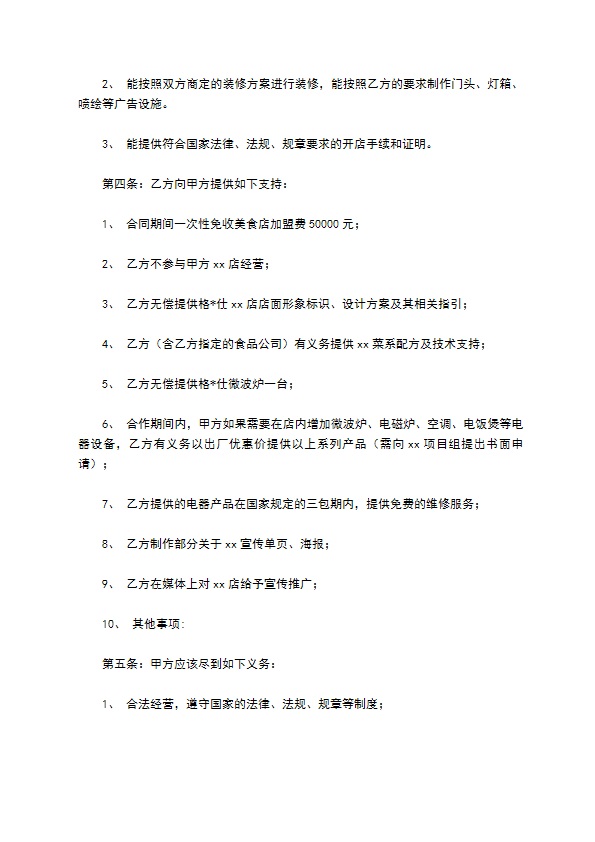 2、 能按照双方商定的装修方案进行装修，能按照乙方的要求制作门头、灯箱、喷绘等广告设施。

3、 能提供符合国家法律、法规、规章要求的开店手续和证明。

第四条：乙方向甲方提供如下支持：

1、 合同期间一次性免收美食店加盟费 50000 元；

2、 乙方不参与甲方 xx 店经营；

3、 乙方无偿提供格*仕 xx 店店面形象标识、设计方案及其相关指引；

4、 乙方（含乙方指定的食品公司）有义务提供 xx 菜系配方及技术支持；

5、 乙方无偿提供格*仕微波炉一台；

6、 合作期间内，甲方如果需要在店内增加微波炉、电磁炉、空调、电饭煲等电器设备，乙方有义务以出厂优惠价提供以上系列产品（需向 xx 项目组提出书面申请）；

7、 乙方提供的电器产品在国家规定的三包期内，提供免费的维修服务；

8、 乙方制作部分关于 xx 宣传单页、海报；

9、 乙方在媒体上对 xx 店给予宣传推广；

10、 其他事项：

第五条：甲方应该尽到如下义务：

1、 合法经营，遵守国家的法律、法规、规章等制度；